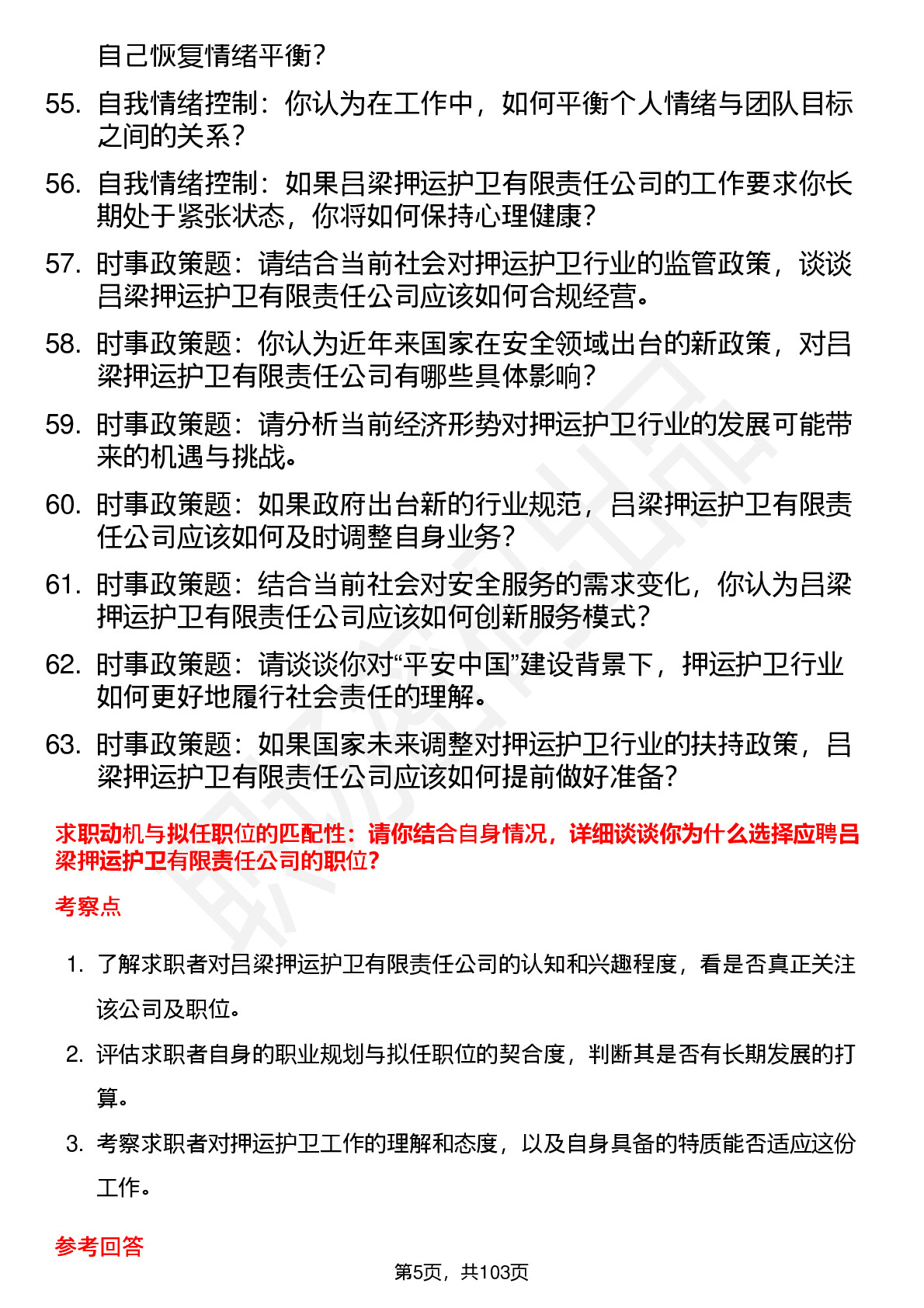 自己恢复情绪平衡？

55. 自我情绪控制：你认为在工作中，如何平衡个人情绪与团队目标之间的关系？

56. 自我情绪控制：如果吕梁押运护卫有限责任公司的工作要求你长期处于紧张状态，你将如何保持心理健康？

57. 时事政策题：请结合当前社会对押运护卫行业的监管政策，谈谈吕梁押运护卫有限责任公司应该如何合规经营。

58. 时事政策题：你认为近年来国家在安全领域出台的新政策，对吕梁押运护卫有限责任公司有哪些具体影响？

59. 时事政策题：请分析当前经济形势对押运护卫行业的发展可能带来的机遇与挑战。

60. 时事政策题：如果政府出台新的行业规范，吕梁押运护卫有限责任公司应该如何及时调整自身业务？

61. 时事政策题：结合当前社会对安全服务的需求变化，你认为吕梁押运护卫有限责任公司应该如何创新服务模式？

62. 时事政策题：请谈谈你对“平安中国”建设背景下，押运护卫行业如何更好地履行社会责任的理解。

63. 时事政策题：如果国家未来调整对押运护卫行业的扶持政策，吕梁押运护卫有限责任公司应该如何提前做好准备？

求职动机与拟任职位的匹配性：请你结合自身情况，详细谈谈你为什么选择应聘吕梁押运护卫有限责任公司的职位？

考察点

1. 了解求职者对吕梁押运护卫有限责任公司的认知和兴趣程度，看是否真正关注该公司及职位。

2. 评估求职者自身的职业规划与拟任职位的契合度，判断其是否有长期发展的打算。

3. 考察求职者对押运护卫工作的理解和态度，以及自身具备的特质能否适应这份工作。

参考回答

第5页，共103页